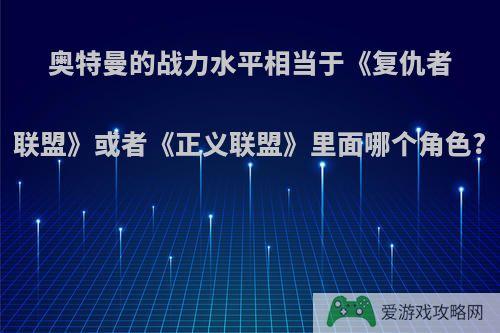 奥特曼的战力水平相当于《复仇者联盟》或者《正义联盟》里面哪个角色?

爱游戏攻略网